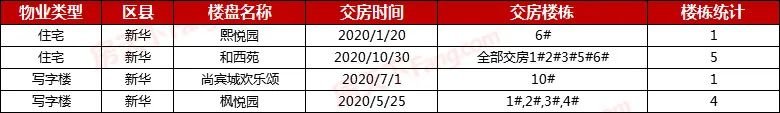 | 物业类型 | 区县 | 楼盘名称 | 交房时间 | 交房楼栋 | 楼栋统计 |
|---|---|---|---|---|---|
| 住宅 | 新华 | 熙悦园 | 2020/1/20 | 6# | 1 |
| 住宅 | 新华 | 和西苑 | 2020/10/30 | 全部交房1#2#3#5#6# | 5 |
| 写字楼 | 新华 | 尚宾城欢乐颂 | 2020/7/1 | 10# | 1 |
| 写字楼 | 新华 | 枫悦园 | 2020/5/25 | 1#,2#,3#,4# | 4 |